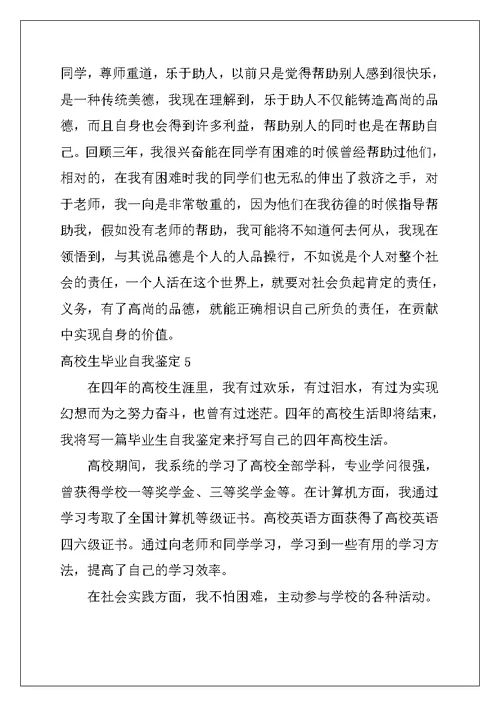 同学，尊师重道，乐于助人，以前只是觉得帮助别人感到很快乐，是一种传统美德，我现在理解到，乐于助人不仅能铸造高尚的品德，而且自身也会得到许多利益，帮助别人的同时也是在帮助自己。回顾三年，我很兴奋能在同学有困难的时候曾经帮助过他们，相对的，在我有困难时我的同学们也无私的伸出了救济之手，对于老师，我一向是非常敬重的，因为他们在我彷徨的时候指导帮助我，假如没有老师的帮助，我可能将不知道何去何从，我现在领悟到，与其说品德是个人的人品操行，不如说是个人对整个社会的责任，一个人活在这个世界上，就要对社会负起肯定的责任，义务，有了高尚的品德，就能正确相识自己所负的责任，在贡献中实现自身的价值。

高校生毕业自我鉴定 5

在四年的高校生涯里，我有过欢乐，有过泪水，有过为实现幻想而为之努力奋斗，也曾有过迷茫。四年的高校生活即将结束，我将写一篇毕业生自我鉴定来抒写自己的四年高校生活。

高校期间，我系统的学习了高校全部学科，专业学问很强，曾获得学校一等奖学金、三等奖学金等。在计算机方面，我通过学习考取了全国计算机等级证书。高校英语方面获得了高校英语四六级证书。通过向老师和同学学习，学习到一些有用的学习方法，提高了自己的学习效率。

在社会实践方面，我不怕困难，主动参与学校的各种活动。